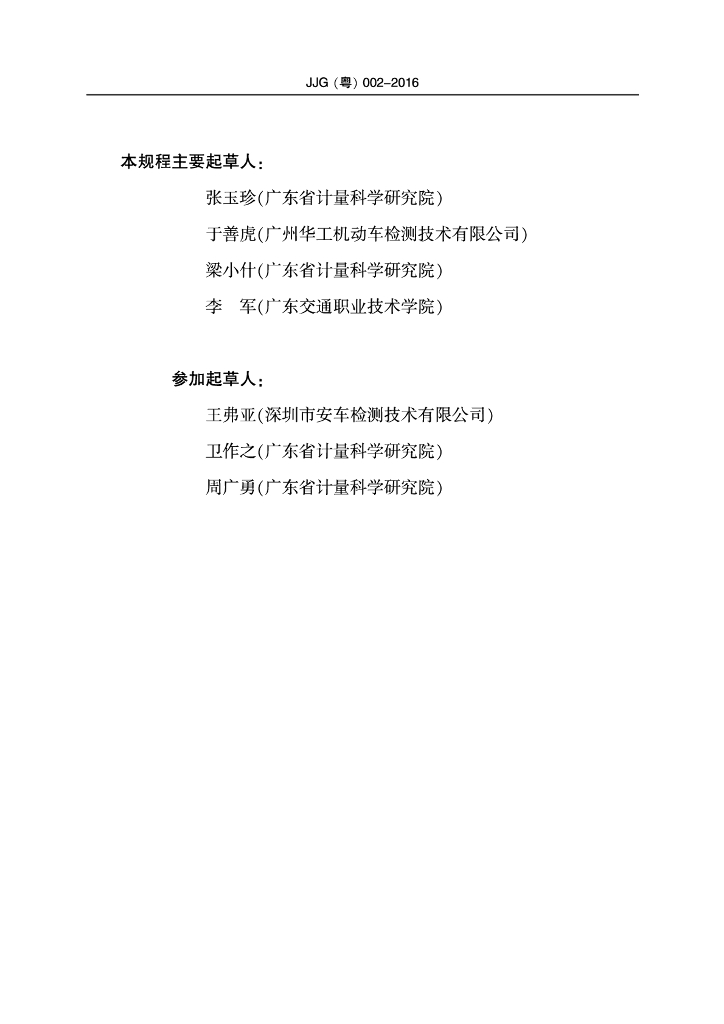 JJG（粤）002-2016

本规程主要起草人：

张玉珍(广东省计量科学研究院)

于善虎(广州华工机动车检测技术有限公司)

梁小什(广东省计量科学研究院)

李　军(广东交通职业技术学院)

参加起草人：

王弗亚(深圳市安车检测技术有限公司)

卫作之(广东省计量科学研究院)

周广勇(广东省计量科学研究院)